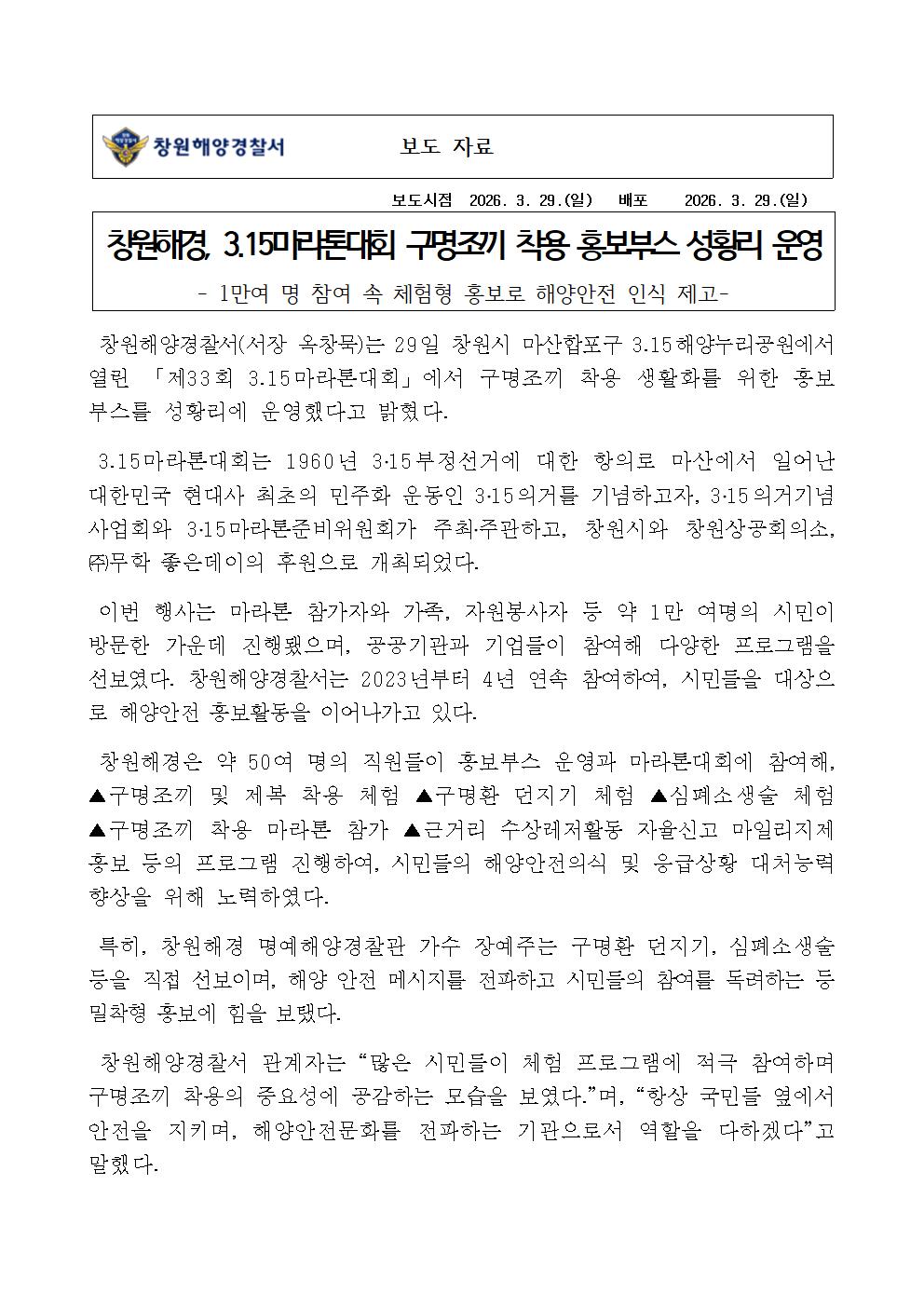 창원해양경찰서 보도 자료

보도시점 2026. 3. 29.(일) 배포 2026. 3. 29.(일)

창원해경, 3.15마라톤대회 구명조끼 착용 홍보부스 성황리 운영

- 1만여 명 참여 속 체험형 홍보로 해양안전 인식 제고-

창원해양경찰서(서장 옥창묵)는 29일 창원시 마산합포구 3.15해양누리공원에서 열린 「제33회 3.15마라톤대회」에서 구명조끼 착용 생활화를 위한 홍보 부스를 성황리에 운영했다고 밝혔다.

3.15마라톤대회는 1960년 3·15부정선거에 대한 항의로 마산에서 일어난 대한민국 현대사 최초의 민주화 운동인 3·15의거를 기념하고자, 3·15의거기념 사업회와 3·15마라톤준비위원회가 주최·주관하고, 창원시와 창원상공회의소, ㈜무학 좋은데이의 후원으로 개최되었다.

이번 행사는 마라톤 참가자와 가족, 자원봉사자 등 약 1만 여명의 시민이 방문한 가운데 진행됐으며, 공공기관과 기업들이 참여해 다양한 프로그램을 선보였다. 창원해양경찰서는 2023년부터 4년 연속 참여하여, 시민들을 대상으로 해양안전 홍보활동을 이어나가고 있다.

창원해경은 약 50여 명의 직원들이 홍보부스 운영과 마라톤대회에 참여해, ▲구명조끼 및 제복 착용 체험 ▲구명환 던지기 체험 ▲심폐소생술 체험 ▲구명조끼 착용 마라톤 참가 ▲근거리 수상레저활동 자율신고 마일리지제 홍보 등의 프로그램 진행하여, 시민들의 해양안전의식 및 응급상황 대처능력 향상을 위해 노력하였다.

특히, 창원해경 명예해양경찰관 가수 장예주는 구명환 던지기, 심폐소생술 등을 직접 선보이며, 해양 안전 메시지를 전파하고 시민들의 참여를 독려하는 등 밀착형 홍보에 힘을 보탰다.

창원해양경찰서 관계자는 "많은 시민들이 체험 프로그램에 적극 참여하며 구명조끼 착용의 중요성에 공감하는 모습을 보였다."며, "항상 국민들 옆에서 안전을 지키며, 해양안전문화를 전파하는 기관으로서 역할을 다하겠다"고 말했다.